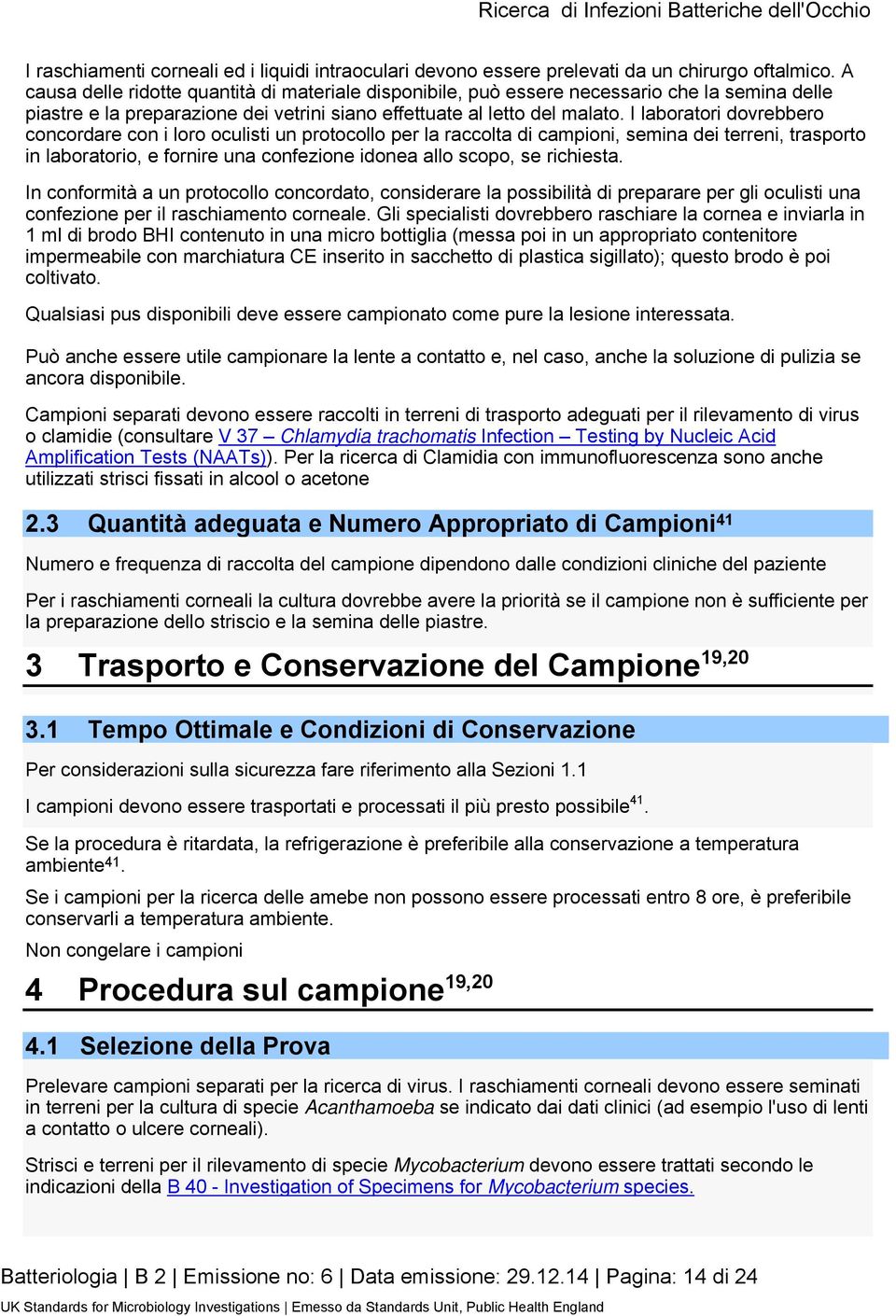 Ricerca di Infezioni Batteriche dell'Occhio

I raschiamenti corneali ed i liquidi intraoculari devono essere prelevati da un chirurgo oftalmico. A causa delle ridotte quantità di materiale disponibile, può essere necessario che la semina delle piastre e la preparazione dei vetrini siano effettuate al letto del malato. I laboratori dovrebbero concordare con i loro oculisti un protocollo per la raccolta di campioni, semina dei terreni, trasporto in laboratorio, e fornire una confezione idonea allo scopo, se richiesta.

In conformità a un protocollo concordato, considerare la possibilità di preparare per gli oculisti una confezione per il raschiamento corneale. Gli specialisti dovrebbero raschiare la cornea e inviarla in 1 ml di brodo BHI contenuto in una micro bottiglia (messa poi in un appropriato contenitore impermeabile con marchiatura CE inserito in sacchetto di plastica sigillato); questo brodo è poi coltivato.

Qualsiasi pus disponibili deve essere campionato come pure la lesione interessata.

Può anche essere utile campionare la lente a contatto e, nel caso, anche la soluzione di pulizia se ancora disponibile.

Campioni separati devono essere raccolti in terreni di trasporto adeguati per il rilevamento di virus o clamidie (consultare V 37 – Chlamydia trachomatis Infection – Testing by Nucleic Acid Amplification Tests (NAATs)). Per la ricerca di Clamidia con immunofluorescenza sono anche utilizzati strisci fissati in alcool o acetone

2.3 Quantità adeguata e Numero Appropriato di Campioni$^{41}$

Numero e frequenza di raccolta del campione dipendono dalle condizioni cliniche del paziente

Per i raschiamenti corneali la cultura dovrebbe avere la priorità se il campione non è sufficiente per la preparazione dello striscio e la semina delle piastre.

3 Trasporto e Conservazione del Campione$^{19,20}$

3.1 Tempo Ottimale e Condizioni di Conservazione

Per considerazioni sulla sicurezza fare riferimento alla Sezioni 1.1

I campioni devono essere trasportati e processati il più presto possibile$^{41}$.

Se la procedura è ritardata, la refrigerazione è preferibile alla conservazione a temperatura ambiente$^{41}$.

Se i campioni per la ricerca delle amebe non possono essere processati entro 8 ore, è preferibile conservarli a temperatura ambiente.

Non congelare i campioni

4 Procedura sul campione$^{19,20}$

4.1 Selezione della Prova

Prelevare campioni separati per la ricerca di virus. I raschiamenti corneali devono essere seminati in terreni per la cultura di specie Acanthamoeba se indicato dai dati clinici (ad esempio l'uso di lenti a contatto o ulcere corneali).

Strisci e terreni per il rilevamento di specie Mycobacterium devono essere trattati secondo le indicazioni della B 40 - Investigation of Specimens for Mycobacterium species.

Batteriologia | B 2 | Emissione no: 6 | Data emissione: 29.12.14 | Pagina: 14 di 24

UK Standards for Microbiology Investigations | Emesso da Standards Unit, Public Health England